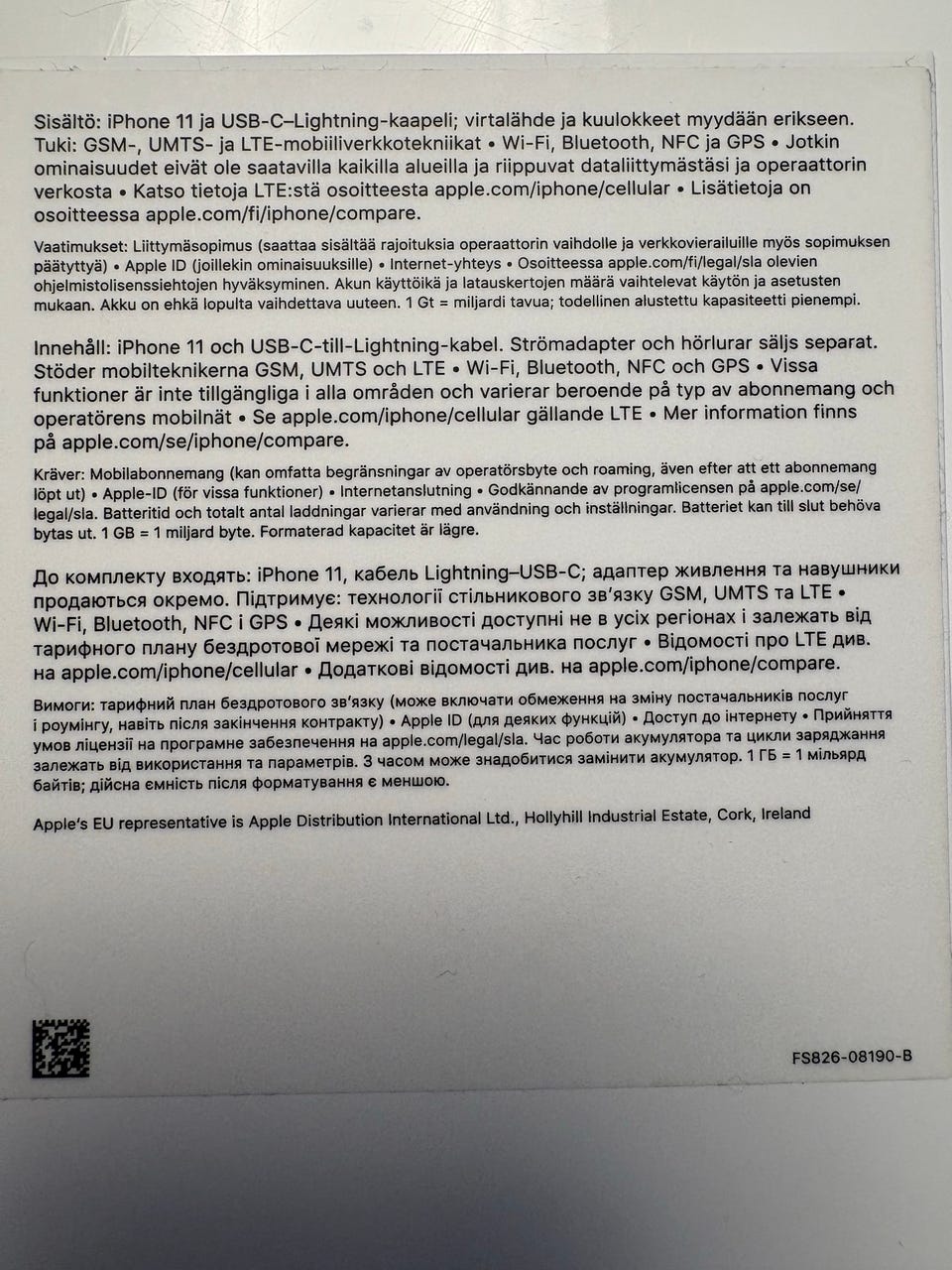 Sisältö: iPhone 11 ja USB-C–Lightning-kaapeli; virtalähde ja kuulokkeet myydään erikseen. Tuki: GSM-, UMTS- ja LTE-mobiiliverkkotekniikat • Wi-Fi, Bluetooth, NFC ja GPS • Jotkin ominaisuudet eivät ole saatavilla kaikilla alueilla ja riippuvat dataliittymästäsi ja operaattorin verkosta • Katso tietoja LTE:stä osoitteesta apple.com/iphone/cellular • Lisätietoja on osoitteessa apple.com/fi/iphone/compare.

Vaatimukset: Liittymäsopimus (saattaa sisältää rajoituksia operaattorin vaihdolle ja verkkovierailuille myös sopimuksen päätyttyä) • Apple ID (joillekin ominaisuuksille) • Internet-yhteys • Osoitteessa apple.com/fi/legal/sla olevien ohjelmistolisenssiehtojen hyväksyminen. Akun käyttöikä ja latauskertojen määrä vaihtelevat käytön ja asetusten mukaan. Akku on ehkä lopulta vaihdettava uuteen. 1 Gt = miljardi tavua; todellinen alustettu kapasiteetti pienempi.

Innehåll: iPhone 11 och USB-C-till-Lightning-kabel. Strömadapter och hörlurar säljs separat. Stöder mobilteknikerna GSM, UMTS och LTE • Wi-Fi, Bluetooth, NFC och GPS • Vissa funktioner är inte tillgängliga i alla områden och varierar beroende på typ av abonnemang och operatörens mobilnät • Se apple.com/iphone/cellular gällande LTE • Mer information finns på apple.com/se/iphone/compare.

Kräver: Mobilabonnemang (kan omfatta begränsningar av operatörsbyte och roaming, även efter att ett abonnemang löpt ut) • Apple-ID (för vissa funktioner) • Internetanslutning • Godkännande av programlicensen på apple.com/se/legal/sla. Batteritid och totalt antal laddningar varierar med användning och inställningar. Batteriet kan till slut behöva bytas ut. 1 GB = 1 miljard byte. Formaterad kapacitet är lägre.

До комплекту входять: iPhone 11, кабель Lightning–USB-C; адаптер живлення та навушники продаються окремо. Підтримує: технології стільникового зв'язку GSM, UMTS та LTE • Wi-Fi, Bluetooth, NFC і GPS • Деякі можливості доступні не в усіх регіонах і залежать від тарифного плану бездротової мережі та постачальника послуг • Відомості про LTE див. на apple.com/iphone/cellular • Додаткові відомості див. на apple.com/iphone/compare.

Вимоги: тарифний план бездротового зв'язку (може включати обмеження на зміну постачальників послуг і роумінгу, навіть після закінчення контракту) • Apple ID (для деяких функцій) • Доступ до інтернету • Прийняття умов ліцензії на програмне забезпечення на apple.com/legal/sla. Час роботи акумулятора та цикли заряджання залежать від використання та параметрів. З часом може знадобитися замінити акумулятор. 1 ГБ = 1 мільярд байтів; дійсна ємність після форматування є меншою.

Apple's EU representative is Apple Distribution International Ltd., Hollyhill Industrial Estate, Cork, Ireland

FS826-08190-B